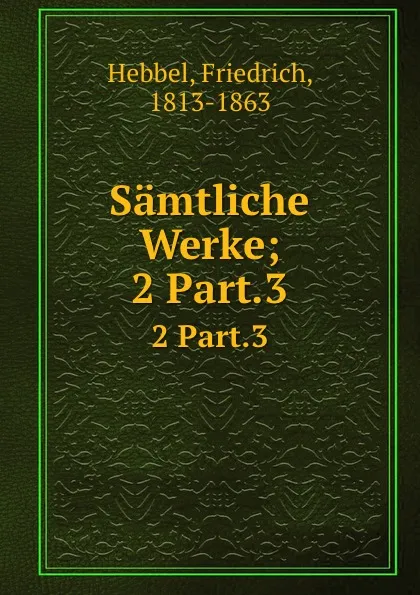 Hebbel, Friedrich, 1813-1863

Sämtliche Werke; 2 Part.3

2 Part.3